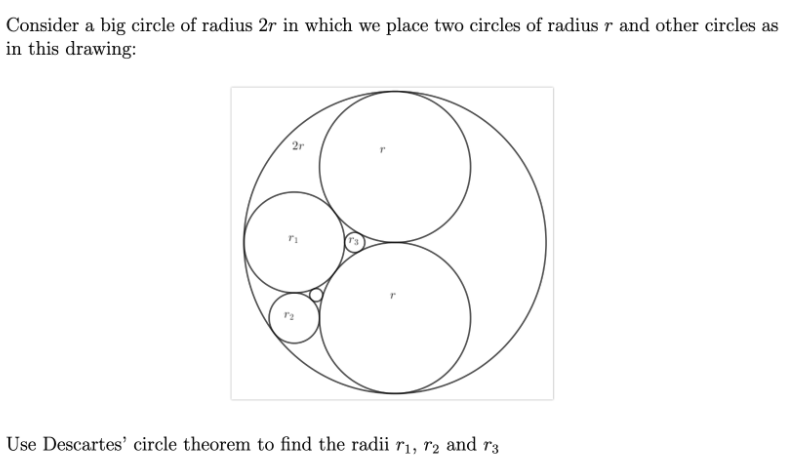 Consider a big circle of radius $2r$ in which we place two circles of radius $r$ and other circles as in this drawing:

$2r$

$r$

$r_1$

$r_3$

$r$

$r_2$

Use Descartes' circle theorem to find the radii $r_1$, $r_2$ and $r_3$